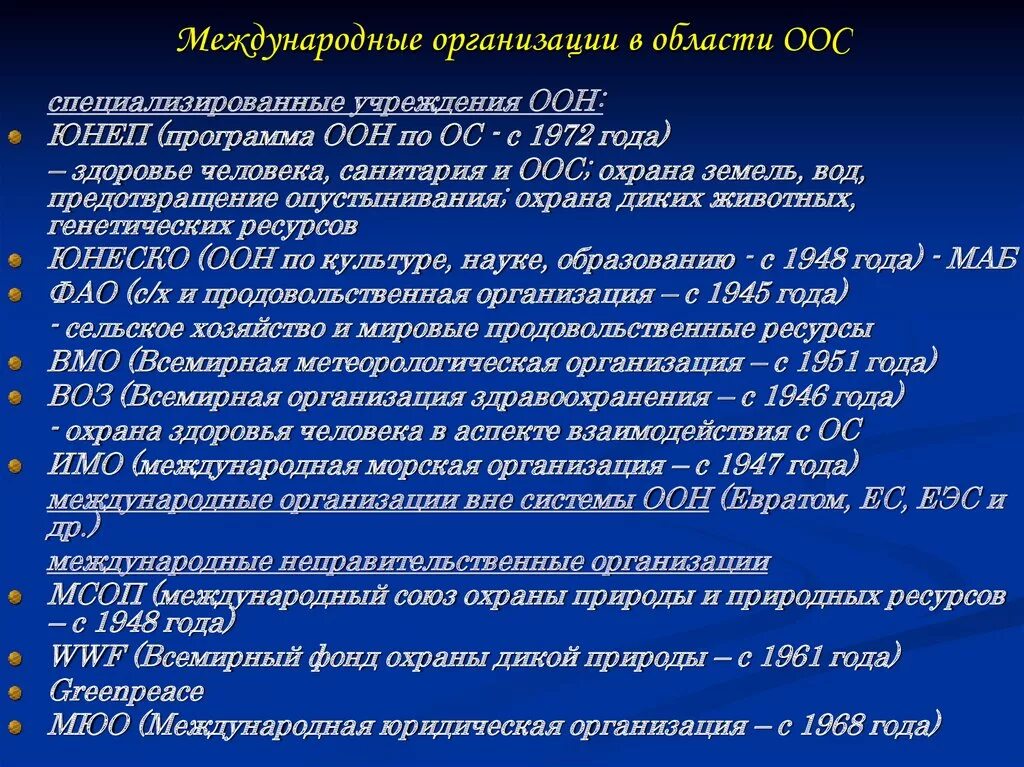 Международные организации в области ООС

специализированные учреждения ООН:

ЮНЕП (программа ООН по ОС - с 1972 года)

– здоровье человека, санитария и ООС; охрана земель, вод, предотвращение опустынивания; охрана диких животных, генетических ресурсов

ЮНЕСКО (ООН по культуре, науке, образованию - с 1948 года) - МАБ

ФАО (с/х и продовольственная организация – с 1945 года)

- сельское хозяйство и мировые продовольственные ресурсы

ВМО (Всемирная метеорологическая организация – с 1951 года)

ВОЗ (Всемирная организация здравоохранения – с 1946 года)

- охрана здоровья человека в аспекте взаимодействия с ОС

ИМО (международная морская организация – с 1947 года)

международные организации вне системы ООН (Евратом, ЕС, ЕЭС и др.)

международные неправительственные организации

МСОП (международный союз охраны природы и природных ресурсов – с 1948 года)

WWF (Всемирный фонд охраны дикой природы – с 1961 года)

Greenpeace

МЮО (Международная юридическая организация – с 1968 года)